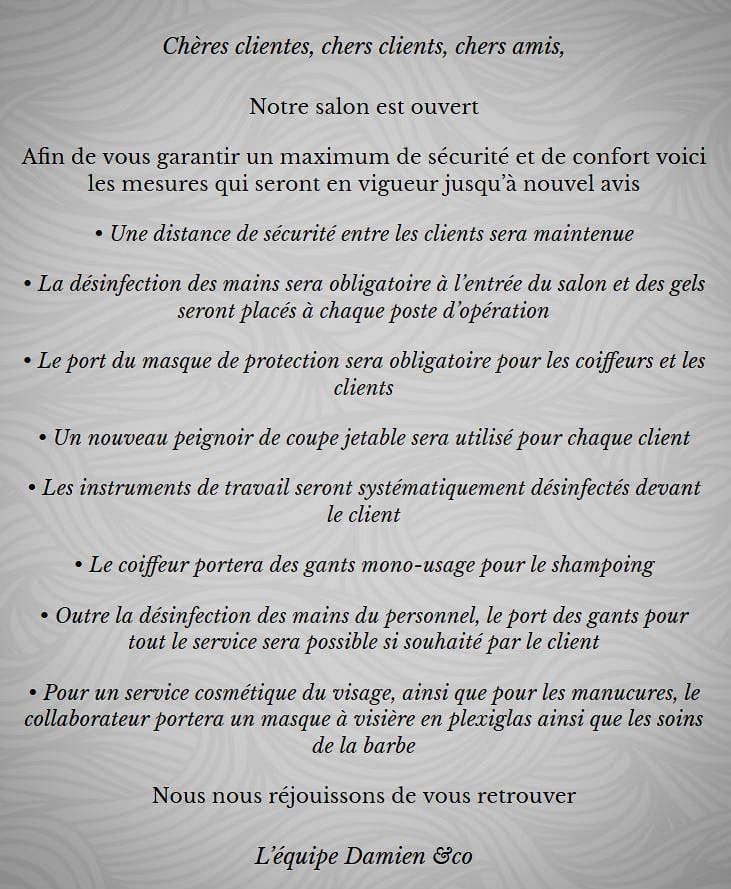 Chères clientes, chers clients, chers amis,

Notre salon est ouvert

Afin de vous garantir un maximum de sécurité et de confort voici les mesures qui seront en vigueur jusqu'à nouvel avis

• Une distance de sécurité entre les clients sera maintenue

• La désinfection des mains sera obligatoire à l'entrée du salon et des gels seront placés à chaque poste d'opération

• Le port du masque de protection sera obligatoire pour les coiffeurs et les clients

• Un nouveau peignoir de coupe jetable sera utilisé pour chaque client

• Les instruments de travail seront systématiquement désinfectés devant le client

• Le coiffeur portera des gants mono-usage pour le shampoing

• Outre la désinfection des mains du personnel, le port des gants pour tout le service sera possible si souhaité par le client

• Pour un service cosmétique du visage, ainsi que pour les manucures, le collaborateur portera un masque à visière en plexiglas ainsi que les soins de la barbe

Nous nous réjouissons de vous retrouver

L'équipe Damien &co